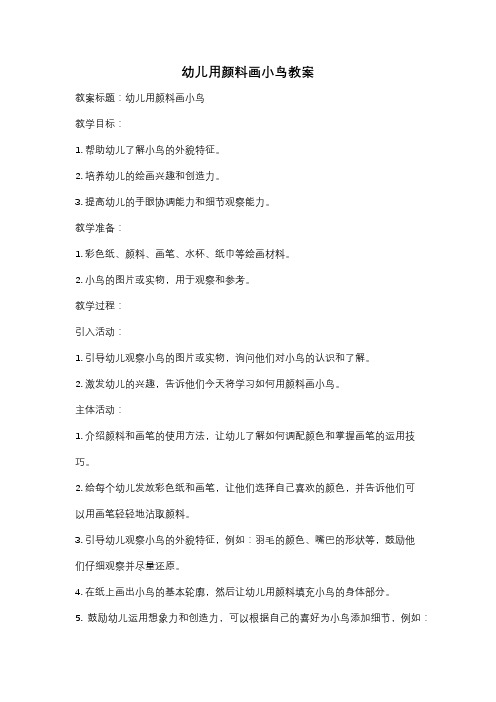 幼儿用颜料画小鸟教案

教案标题：幼儿用颜料画小鸟

教学目标：

1. 帮助幼儿了解小鸟的外貌特征。

2. 培养幼儿的绘画兴趣和创造力。

3. 提高幼儿的手眼协调能力和细节观察能力。

教学准备：

1. 彩色纸、颜料、画笔、水杯、纸巾等绘画材料。

2. 小鸟的图片或实物，用于观察和参考。

教学过程：

引入活动：

1. 引导幼儿观察小鸟的图片或实物，询问他们对小鸟的认识和了解。

2. 激发幼儿的兴趣，告诉他们今天将学习如何用颜料画小鸟。

主体活动：

1. 介绍颜料和画笔的使用方法，让幼儿了解如何调配颜色和掌握画笔的运用技巧。

2. 给每个幼儿发放彩色纸和画笔，让他们选择自己喜欢的颜色，并告诉他们可以用画笔轻轻地沾取颜料。

3. 引导幼儿观察小鸟的外貌特征，例如：羽毛的颜色、嘴巴的形状等，鼓励他们仔细观察并尽量还原。

4. 在纸上画出小鸟的基本轮廓，然后让幼儿用颜料填充小鸟的身体部分。

5. 鼓励幼儿运用想象力和创造力，可以根据自己的喜好为小鸟添加细节，例如：